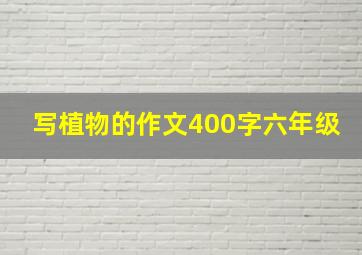 写植物的作文400字六年级